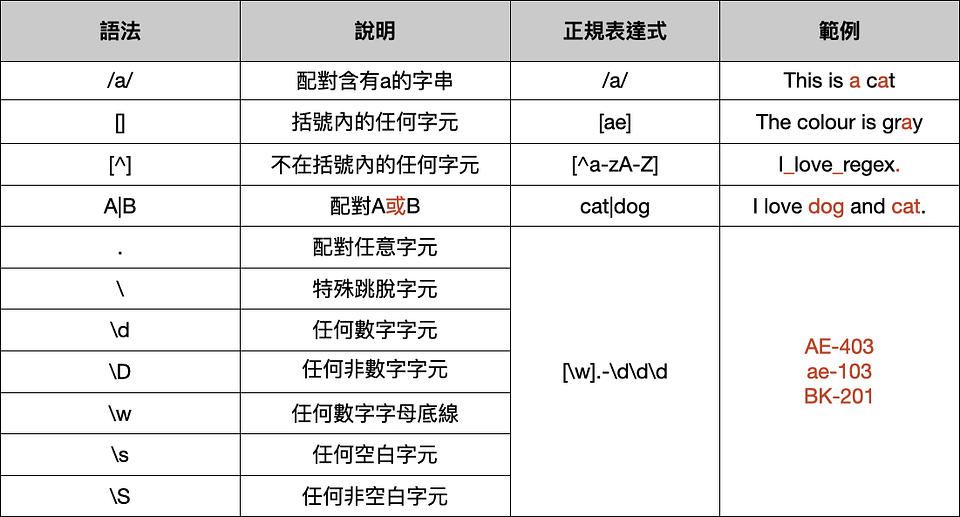 | 語法 | 說明 | 正規表達式 | 範例 |
|---|---|---|---|
| /a/ | 配對含有a的字串 | /a/ | This is a cat |
| [] | 括號內的任何字元 | [ae] | The colour is gray |
| [^] | 不在括號內的任何字元 | [^a-zA-Z] | I_love_regex. |
| A\|B | 配對A或B | cat\|dog | I love dog and cat. |
| . | 配對任意字元 | [\w].-\d\d\d | AE-403 ae-103 BK-201 |
| \ | 特殊跳脫字元 | | |
| \d | 任何數字字元 | | |
| \D | 任何非數字字元 | | |
| \w | 任何數字字母底線 | | |
| \s | 任何空白字元 | | |
| \S | 任何非空白字元 | | |